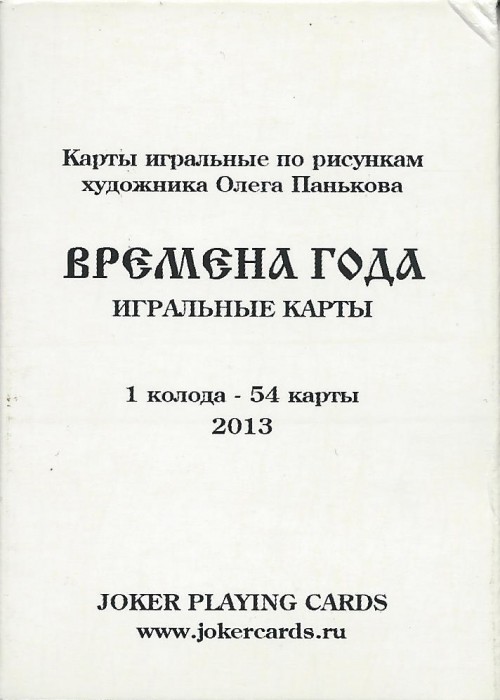 Карты игральные по рисункам художника Олега Панькова

ВРЕМЕНА ГОДА
ИГРАЛЬНЫЕ КАРТЫ

1 колода - 54 карты
2013

JOKER PLAYING CARDS
www.jokercards.ru